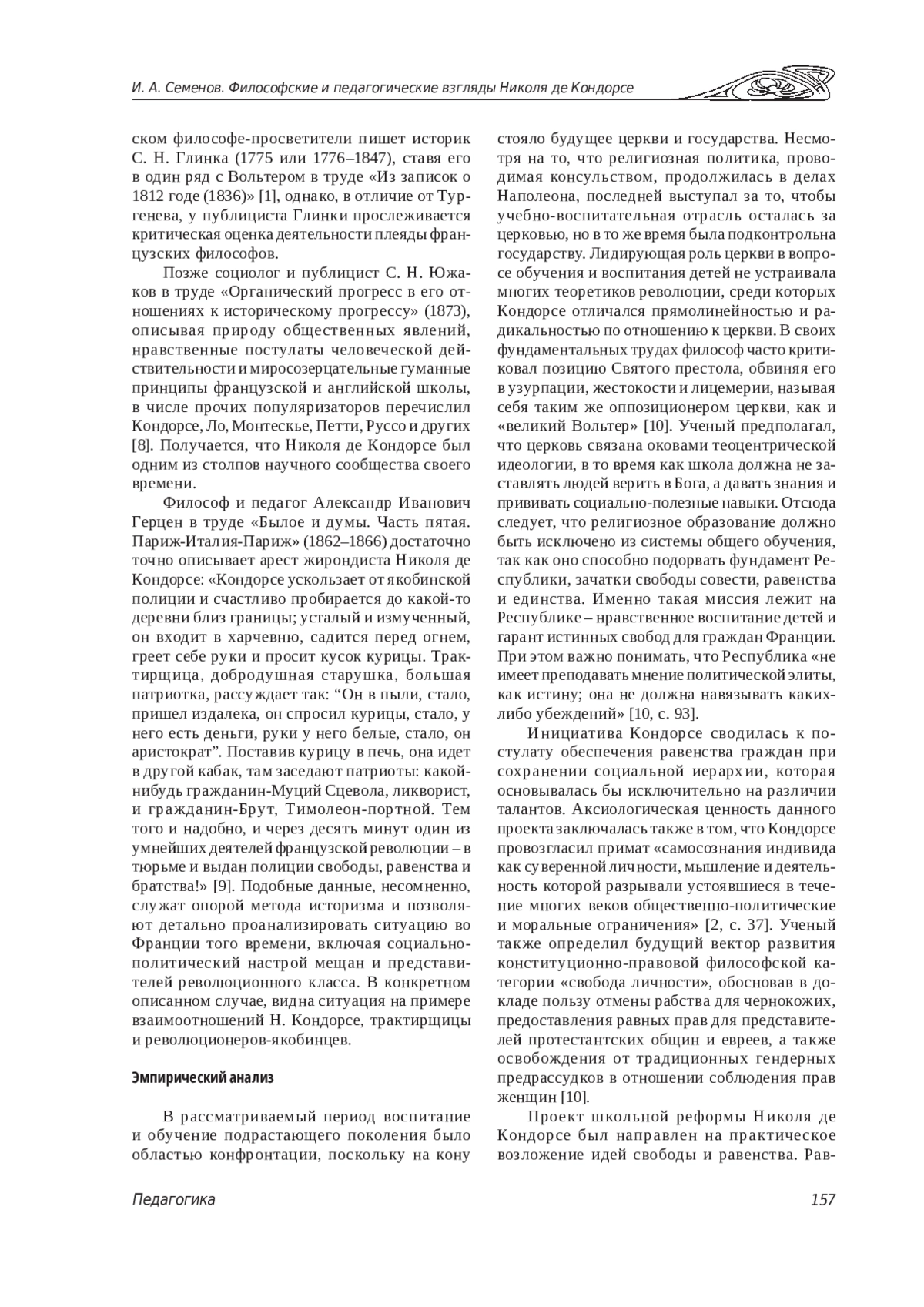 И. А. Семенов. Философские и педагогические взгляды Николя де Кондорсе

ском философе-просветители пишет историк С. Н. Глинка (1775 или 1776–1847), ставя его в один ряд с Вольтером в труде «Из записок о 1812 годе (1836)» [1], однако, в отличие от Тургенева, у публициста Глинки прослеживается критическая оценка деятельности плеяды французских философов.

Позже социолог и публицист С. Н. Южаков в труде «Органический прогресс в его отношениях к историческому прогрессу» (1873), описывая природу общественных явлений, нравственные постулаты человеческой действительности и миросозерцательные гуманные принципы французской и английской школы, в числе прочих популяризаторов перечислил Кондорсе, Ло, Монтескье, Петти, Руссо и других [8]. Получается, что Николя де Кондорсе был одним из столпов научного сообщества своего времени.

Философ и педагог Александр Иванович Герцен в труде «Былое и думы. Часть пятая. Париж-Италия-Париж» (1862–1866) достаточно точно описывает арест жирондиста Николя де Кондорсе: «Кондорсе ускользает от якобинской полиции и счастливо пробирается до какой-то деревни близ границы; усталый и измученный, он входит в харчевню, садится перед огнем, греет себе руки и просит кусок курицы. Трактирщица, добродушная старушка, большая патриотка, рассуждает так: “Он в пыли, стало, пришел издалека, он спросил курицы, стало, у него есть деньги, руки у него белые, стало, он аристократ”. Поставив курицу в печь, она идет в другой кабак, там заседают патриоты: какой-нибудь гражданин-Муций Сцевола, ликворист, и гражданин-Брут, Тимолеон-портной. Тем того и надобно, и через десять минут один из умнейших деятелей французской революции – в тюрьме и выдан полиции свободы, равенства и братства!» [9]. Подобные данные, несомненно, служат опорой метода историзма и позволяют детально проанализировать ситуацию во Франции того времени, включая социально-политический настрой мещан и представителей революционного класса. В конкретном описанном случае, видна ситуация на примере взаимоотношений Н. Кондорсе, трактирщицы и революционеров-якобинцев.

Эмпирический анализ

В рассматриваемый период воспитание и обучение подрастающего поколения было областью конфронтации, поскольку на кону стояло будущее церкви и государства. Несмотря на то, что религиозная политика, проводимая консульством, продолжилась в делах Наполеона, последней выступал за то, чтобы учебно-воспитательная отрасль осталась за церковью, но в то же время была подконтрольна государству. Лидирующая роль церкви в вопросе обучения и воспитания детей не устраивала многих теоретиков революции, среди которых Кондорсе отличался прямолинейностью и радикальностью по отношению к церкви. В своих фундаментальных трудах философ часто критиковал позицию Святого престола, обвиняя его в узурпации, жестокости и лицемерии, называя себя таким же оппозиционером церкви, как и «великий Вольтер» [10]. Ученый предполагал, что церковь связана оковами теоцентрической идеологии, в то время как школа должна не заставлять людей верить в Бога, а давать знания и прививать социально-полезные навыки. Отсюда следует, что религиозное образование должно быть исключено из системы общего обучения, так как оно способно подорвать фундамент Республики, зачатки свободы совести, равенства и единства. Именно такая миссия лежит на Республике – нравственное воспитание детей и гарант истинных свобод для граждан Франции. При этом важно понимать, что Республика «не имеет преподавать мнение политической элиты, как истину; она не должна навязывать каких-либо убеждений» [10, с. 93].

Инициатива Кондорсе сводилась к постулату обеспечения равенства граждан при сохранении социальной иерархии, которая основывалась бы исключительно на различии талантов. Аксиологическая ценность данного проекта заключалась также в том, что Кондорсе провозгласил примат «самосознания индивида как суверенной личности, мышление и деятельность которой разрывали устоявшиеся в течение многих веков общественно-политические и моральные ограничения» [2, с. 37]. Ученый также определил будущий вектор развития конституционно-правовой философской категории «свобода личности», обосновав в докладе пользу отмены рабства для чернокожих, предоставления равных прав для представителей протестантских общин и евреев, а также освобождения от традиционных гендерных предрассудков в отношении соблюдения прав женщин [10].

Проект школьной реформы Николя де Кондорсе был направлен на практическое возложение идей свободы и равенства. Рав-

Педагогика 157